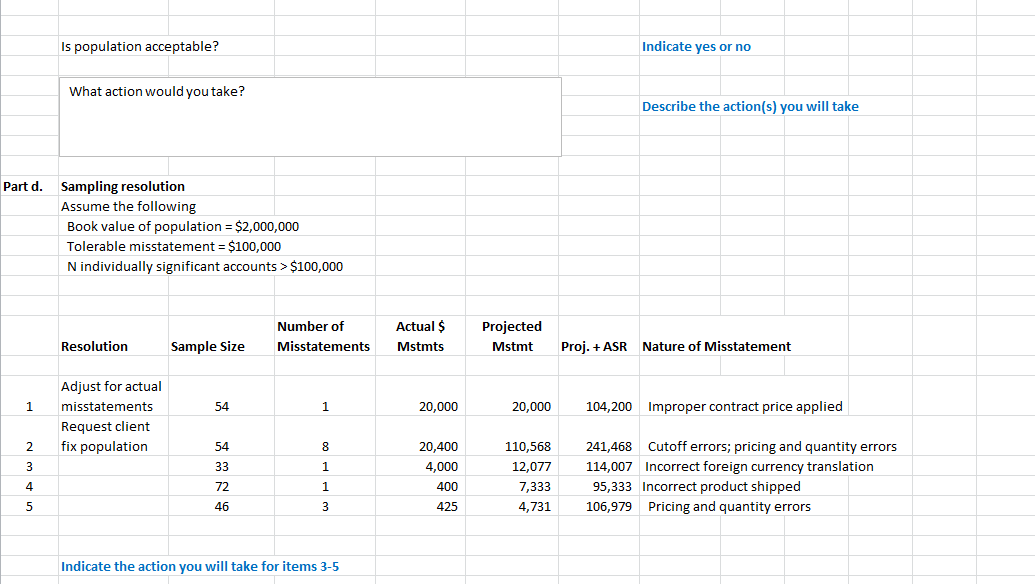 Is population acceptable?

Indicate yes or no

What action would you take?

Describe the action(s) you will take

Part d. Sampling resolution

Assume the following

Book value of population = $2,000,000

Tolerable misstatement = $100,000

N individually significant accounts > $100,000

| | Resolution | Sample Size | Number of Misstatements | Actual $ Mstmts | Projected Mstmt | Proj. + ASR | Nature of Misstatement |
|---|---|---|---|---|---|---|---|
| 1 | Adjust for actual misstatements | 54 | 1 | 20,000 | 20,000 | 104,200 | Improper contract price applied |
| 2 | Request client fix population | 54 | 8 | 20,400 | 110,568 | 241,468 | Cutoff errors; pricing and quantity errors |
| 3 | | 33 | 1 | 4,000 | 12,077 | 114,007 | Incorrect foreign currency translation |
| 4 | | 72 | 1 | 400 | 7,333 | 95,333 | Incorrect product shipped |
| 5 | | 46 | 3 | 425 | 4,731 | 106,979 | Pricing and quantity errors |

Indicate the action you will take for items 3-5